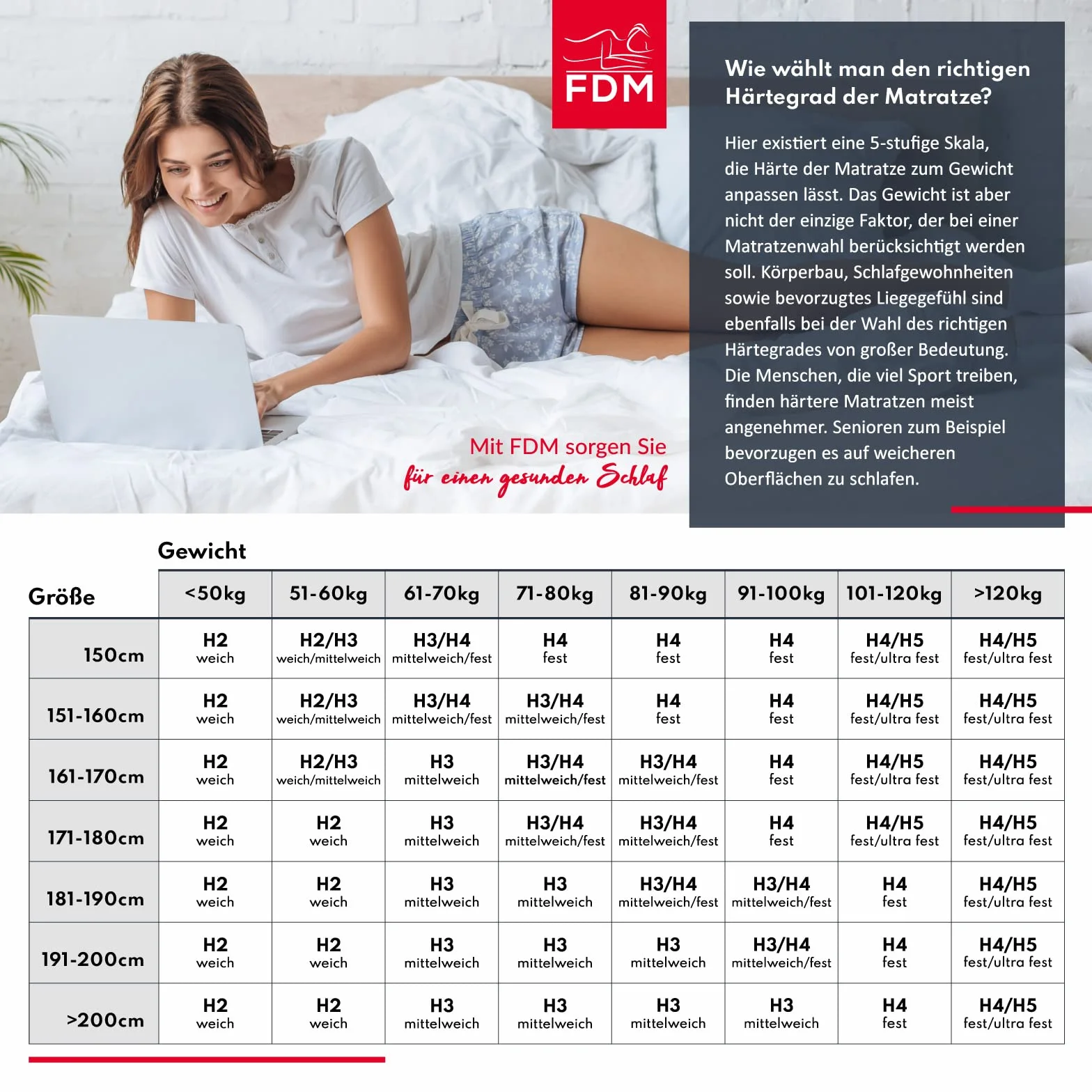 FDM

Wie wählt man den richtigen Härtegrad der Matratze?

Hier existiert eine 5-stufige Skala, die Härte der Matratze zum Gewicht anpassen lässt. Das Gewicht ist aber nicht der einzige Faktor, der bei einer Matratzenwahl berücksichtigt werden soll. Körperbau, Schlafgewohnheiten sowie bevorzugtes Liegegefühl sind ebenfalls bei der Wahl des richtigen Härtegrades von großer Bedeutung. Die Menschen, die viel Sport treiben, finden härtere Matratzen meist angenehmer. Senioren zum Beispiel bevorzugen es auf weicheren Oberflächen zu schlafen.

Mit FDM sorgen Sie für einen gesunden Schlaf

Gewicht

| Größe | <50kg | 51-60kg | 61-70kg | 71-80kg | 81-90kg | 91-100kg | 101-120kg | >120kg |
|---|---|---|---|---|---|---|---|---|
| 150cm | H2 weich | H2/H3 weich/mittelweich | H3/H4 mittelweich/fest | H4 fest | H4 fest | H4 fest | H4/H5 fest/ultra fest | H4/H5 fest/ultra fest |
| 151-160cm | H2 weich | H2/H3 weich/mittelweich | H3/H4 mittelweich/fest | H3/H4 mittelweich/fest | H4 fest | H4 fest | H4/H5 fest/ultra fest | H4/H5 fest/ultra fest |
| 161-170cm | H2 weich | H2/H3 weich/mittelweich | H3 mittelweich | H3/H4 mittelweich/fest | H3/H4 mittelweich/fest | H4 fest | H4/H5 fest/ultra fest | H4/H5 fest/ultra fest |
| 171-180cm | H2 weich | H2 weich | H3 mittelweich | H3/H4 mittelweich/fest | H3/H4 mittelweich/fest | H4 fest | H4/H5 fest/ultra fest | H4/H5 fest/ultra fest |
| 181-190cm | H2 weich | H2 weich | H3 mittelweich | H3 mittelweich | H3/H4 mittelweich/fest | H3/H4 mittelweich/fest | H4 fest | H4/H5 fest/ultra fest |
| 191-200cm | H2 weich | H2 weich | H3 mittelweich | H3 mittelweich | H3 mittelweich | H3/H4 mittelweich/fest | H4 fest | H4/H5 fest/ultra fest |
| >200cm | H2 weich | H2 weich | H3 mittelweich | H3 mittelweich | H3 mittelweich | H3 mittelweich | H4 fest | H4/H5 fest/ultra fest |